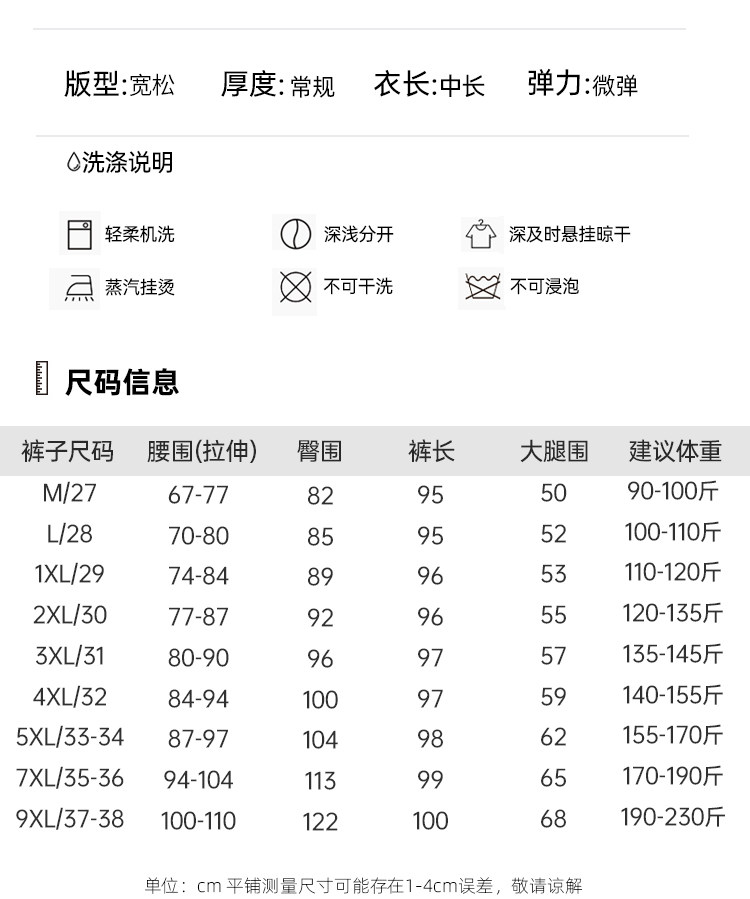 版型:宽松　厚度:常规　衣长:中长　弹力:微弹

洗涤说明

轻柔机洗　深浅分开　深及时悬挂晾干
蒸汽挂烫　不可干洗　不可浸泡

尺码信息

| 裤子尺码 | 腰围(拉伸) | 臀围 | 裤长 | 大腿围 | 建议体重 |
|---|---|---|---|---|---|
| M/27 | 67-77 | 82 | 95 | 50 | 90-100斤 |
| L/28 | 70-80 | 85 | 95 | 52 | 100-110斤 |
| 1XL/29 | 74-84 | 89 | 96 | 53 | 110-120斤 |
| 2XL/30 | 77-87 | 92 | 96 | 55 | 120-135斤 |
| 3XL/31 | 80-90 | 96 | 97 | 57 | 135-145斤 |
| 4XL/32 | 84-94 | 100 | 97 | 59 | 140-155斤 |
| 5XL/33-34 | 87-97 | 104 | 98 | 62 | 155-170斤 |
| 7XL/35-36 | 94-104 | 113 | 99 | 65 | 170-190斤 |
| 9XL/37-38 | 100-110 | 122 | 100 | 68 | 190-230斤 |

单位：cm 平铺测量尺寸可能存在1-4cm误差，敬请谅解